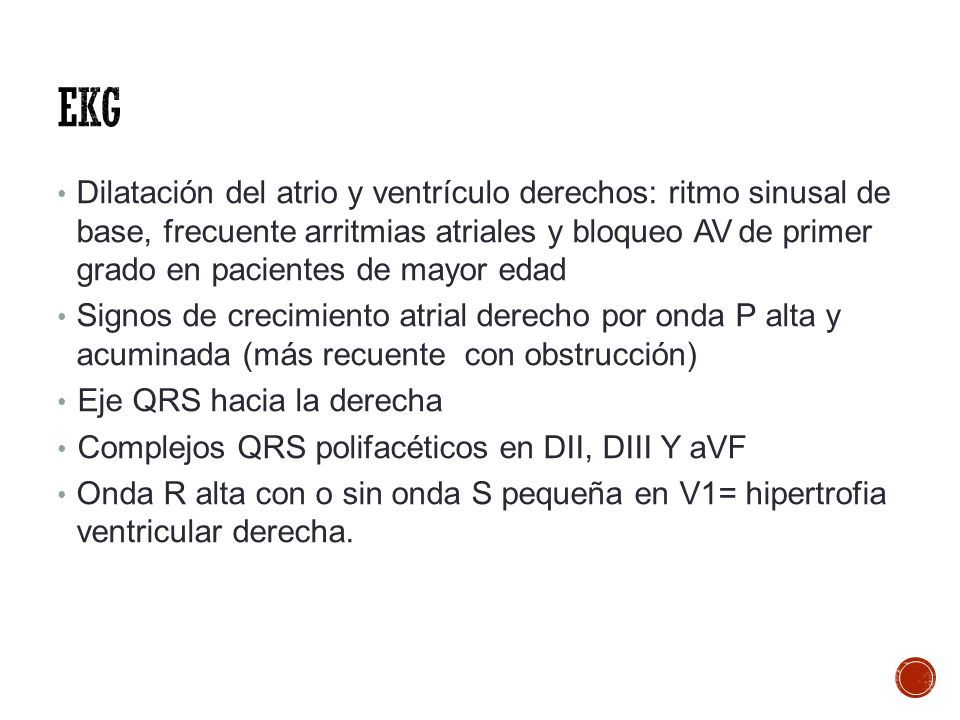 EKG

• Dilatación del atrio y ventrículo derechos: ritmo sinusal de base, frecuente arritmias atriales y bloqueo AV de primer grado en pacientes de mayor edad
• Signos de crecimiento atrial derecho por onda P alta y acuminada (más recuente con obstrucción)
• Eje QRS hacia la derecha
• Complejos QRS polifacéticos en DII, DIII Y aVF
• Onda R alta con o sin onda S pequeña en V1= hipertrofia ventricular derecha.